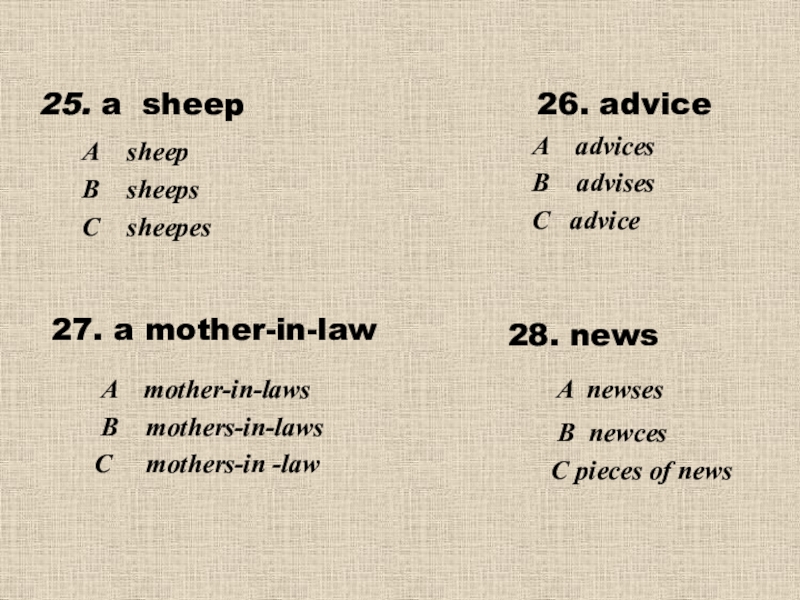 25. a sheep

A sheep
B sheeps
C sheepes

26. advice

A advices
B advises
C advice

27. a mother-in-law

A mother-in-laws
B mothers-in-laws
C mothers-in -law

28. news

A newses
B newces
C pieces of news